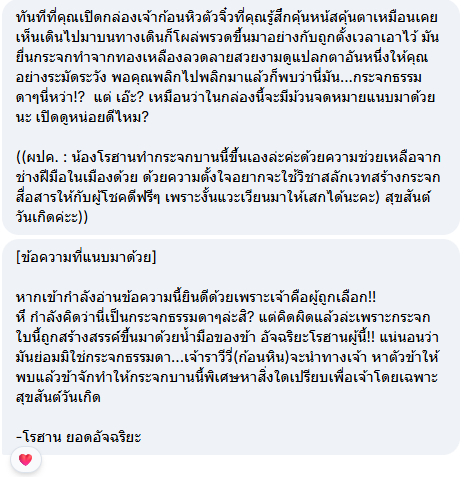 ทันทีที่คุณเปิดกล่องเจ้าก้อนหิวตัวจิ๋วที่คุณรู้สึกคุ้นหน้าคุ้นตาเหมือนเคยเห็นเดินไปมาบนทางเดินก็โผล่พรวดขึ้นมาอย่างกับถูกตั้งเวลาเอาไว้ มันยื่นกระจกทำจากทองเหลืองลวดลายสวยงามดูแปลกตาอันหนึ่งให้คุณอย่างระมัดระวัง พอคุณพลิกไปพลิกมาแล้วก็พบว่านี่มัน...กระจกธรรมดาๆนี่หว่า!? แต่ เอ๊ะ? เหมือนว่าในกล่องนี้จะมีม้วนจดหมายแนบมาด้วยนะ เปิดดูหน่อยดีไหม?

((ผปค. : น้องโรฮานทำกระจกบานนี้ขึ้นเองล่ะค่ะด้วยความช่วยเหลือจากช่างฝีมือในเมืองด้วย ด้วยความตั้งใจอยากจะใช้วิชาสลักเวทสร้างกระจกสื่อสารให้กับผู้โชคดีฟรีๆ เพราะงั้นแวะเวียนมาให้เสกได้นะคะ) สุขสันต์วันเกิดค่ะ))

[ข้อความที่แนบมาด้วย]

หากเข้ากำลังอ่านข้อความนี้ยินดีด้วยเพราะเจ้าคือผู้ถูกเลือก!!
หึ กำลังคิดว่านี่เป็นกระจกธรรมดาๆล่ะสิ? แต่คิดผิดแล้วล่ะเพราะกระจกใบนี้ถูกสร้างสรรค์ขึ้นมาด้วยน้ำมือของข้า อัจฉริยะโรฮานผู้นี้!! แน่นอนว่ามันย่อมมิใช่กระจกธรรมดา...เจ้าราวีวี่(ก้อนหิน)จะนำทางเจ้า หาตัวข้าให้พบแล้วข้าจักทำให้กระจกบานนี้พิเศษหาสิ่งใดเปรียบเพื่อเจ้าโดยเฉพาะ สุขสันต์วันเกิด

-โรฮาน ยอดอัจฉริยะ